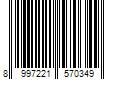 8 997221 570349